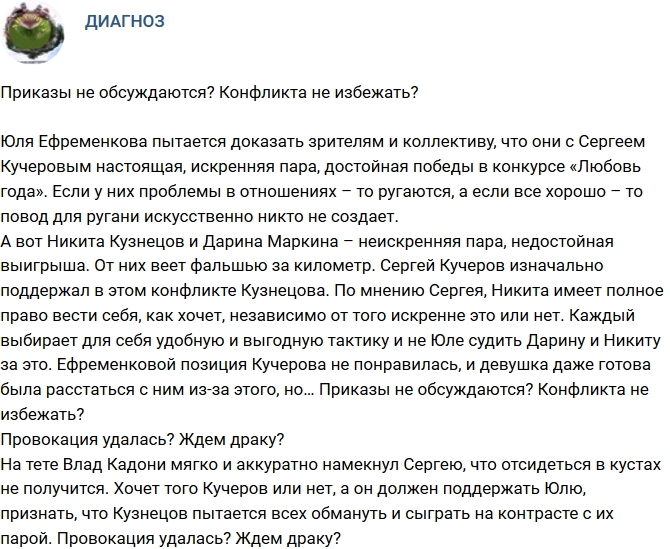 ДИАГНОЗ

Приказы не обсуждаются? Конфликта не избежать?

Юля Ефременкова пытается доказать зрителям и коллективу, что они с Сергеем Кучеровым настоящая, искренняя пара, достойная победы в конкурсе «Любовь года». Если у них проблемы в отношениях – то ругаются, а если все хорошо – то повод для ругани искусственно никто не создает.
А вот Никита Кузнецов и Дарина Маркина – неискренняя пара, недостойная выигрыша. От них веет фальшью за километр. Сергей Кучеров изначально поддержал в этом конфликте Кузнецова. По мнению Сергея, Никита имеет полное право вести себя, как хочет, независимо от того искренне это или нет. Каждый выбирает для себя удобную и выгодную тактику и не Юле судить Дарину и Никиту за это. Ефременковой позиция Кучерова не понравилась, и девушка даже готова была расстаться с ним из-за этого, но... Приказы не обсуждаются? Конфликта не избежать?
Провокация удалась? Ждем драку?
На тете Влад Кадони мягко и аккуратно намекнул Сергею, что отсидеться в кустах не получится. Хочет того Кучеров или нет, а он должен поддержать Юлю, признать, что Кузнецов пытается всех обмануть и сыграть на контрасте с их парой. Провокация удалась? Ждем драку?